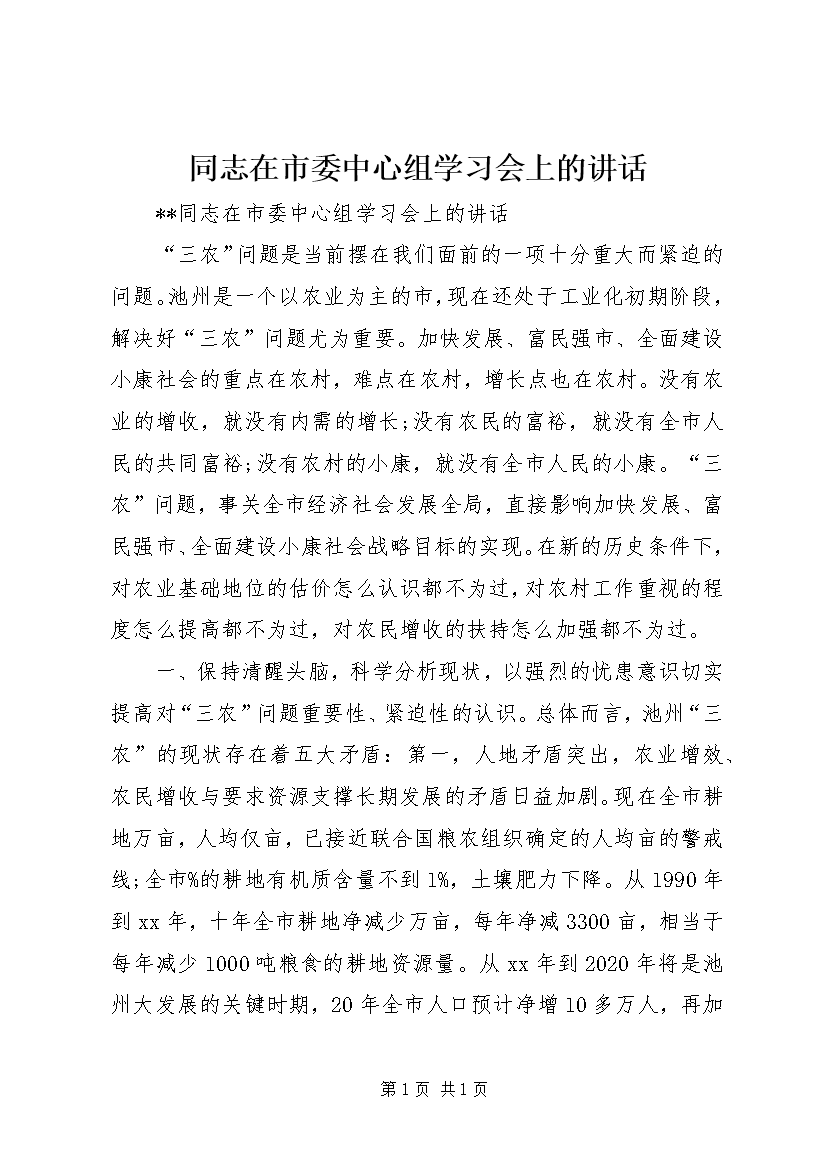 同志在市委中心组学习会上的讲话

**同志在市委中心组学习会上的讲话

“三农”问题是当前摆在我们面前的一项十分重大而紧迫的问题。池州是一个以农业为主的市，现在还处于工业化初期阶段，解决好“三农”问题尤为重要。加快发展、富民强市、全面建设小康社会的重点在农村，难点在农村，增长点也在农村。没有农业的增收，就没有内需的增长;没有农民的富裕，就没有全市人民的共同富裕;没有农村的小康，就没有全市人民的小康。“三农”问题，事关全市经济社会发展全局，直接影响加快发展、富民强市、全面建设小康社会战略目标的实现。在新的历史条件下，对农业基础地位的估价怎么认识都不为过，对农村工作重视的程度怎么提高都不为过，对农民增收的扶持怎么加强都不为过。

一、保持清醒头脑，科学分析现状，以强烈的忧患意识切实提高对“三农”问题重要性、紧迫性的认识。总体而言，池州“三农”的现状存在着五大矛盾：第一，人地矛盾突出，农业增效、农民增收与要求资源支撑长期发展的矛盾日益加剧。现在全市耕地万亩，人均仅亩，已接近联合国粮农组织确定的人均亩的警戒线;全市%的耕地有机质含量不到1%，土壤肥力下降。从1990年到xx年，十年全市耕地净减少万亩，每年净减3300亩，相当于每年减少1000吨粮食的耕地资源量。从xx年到2020年将是池州大发展的关键时期，20年全市人口预计净增10多万人，再加

第1页 共1页